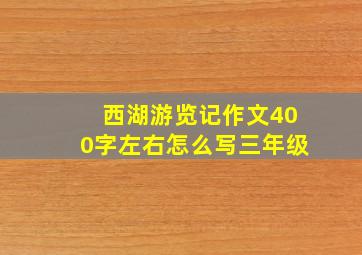 西湖游览记作文400字左右怎么写三年级